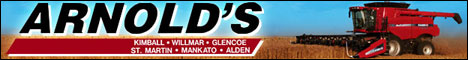 ARNOLD'S

KIMBALL • WILLMAR • GLENCOE
ST. MARTIN • MANKATO • ALDEN